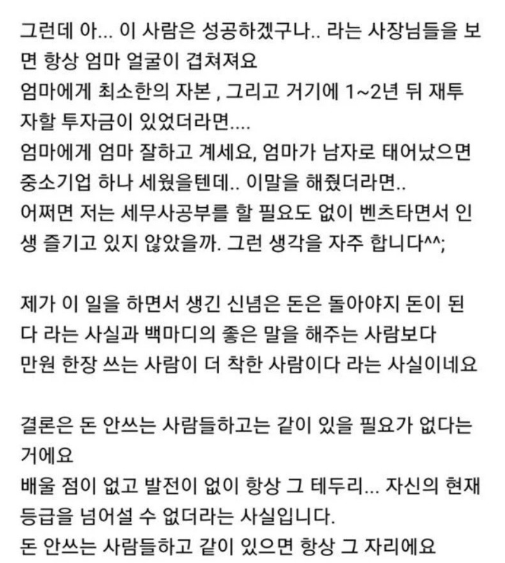 그런데 아... 이 사람은 성공하겠구나.. 라는 사장님들을 보면 항상 엄마 얼굴이 겹쳐져요
엄마에게 최소한의 자본 , 그리고 거기에 1~2년 뒤 재투자할 투자금이 있었더라면....
엄마에게 엄마 잘하고 계세요, 엄마가 남자로 태어났으면 중소기업 하나 세웠을텐데.. 이말을 해줬더라면..
어쩌면 저는 세무사공부를 할 필요도 없이 벤츠타면서 인생 즐기고 있지 않았을까. 그런 생각을 자주 합니다^^;

제가 이 일을 하면서 생긴 신념은 돈은 돌아야지 돈이 된다 라는 사실과 백마디의 좋은 말을 해주는 사람보다 만원 한장 쓰는 사람이 더 착한 사람이다 라는 사실이네요

결론은 돈 안쓰는 사람들하고는 같이 있을 필요가 없다는 거에요
배울 점이 없고 발전이 없이 항상 그 테두리... 자신의 현재 등급을 넘어설 수 없더라는 사실입니다.
돈 안쓰는 사람들하고 같이 있으면 항상 그 자리에요